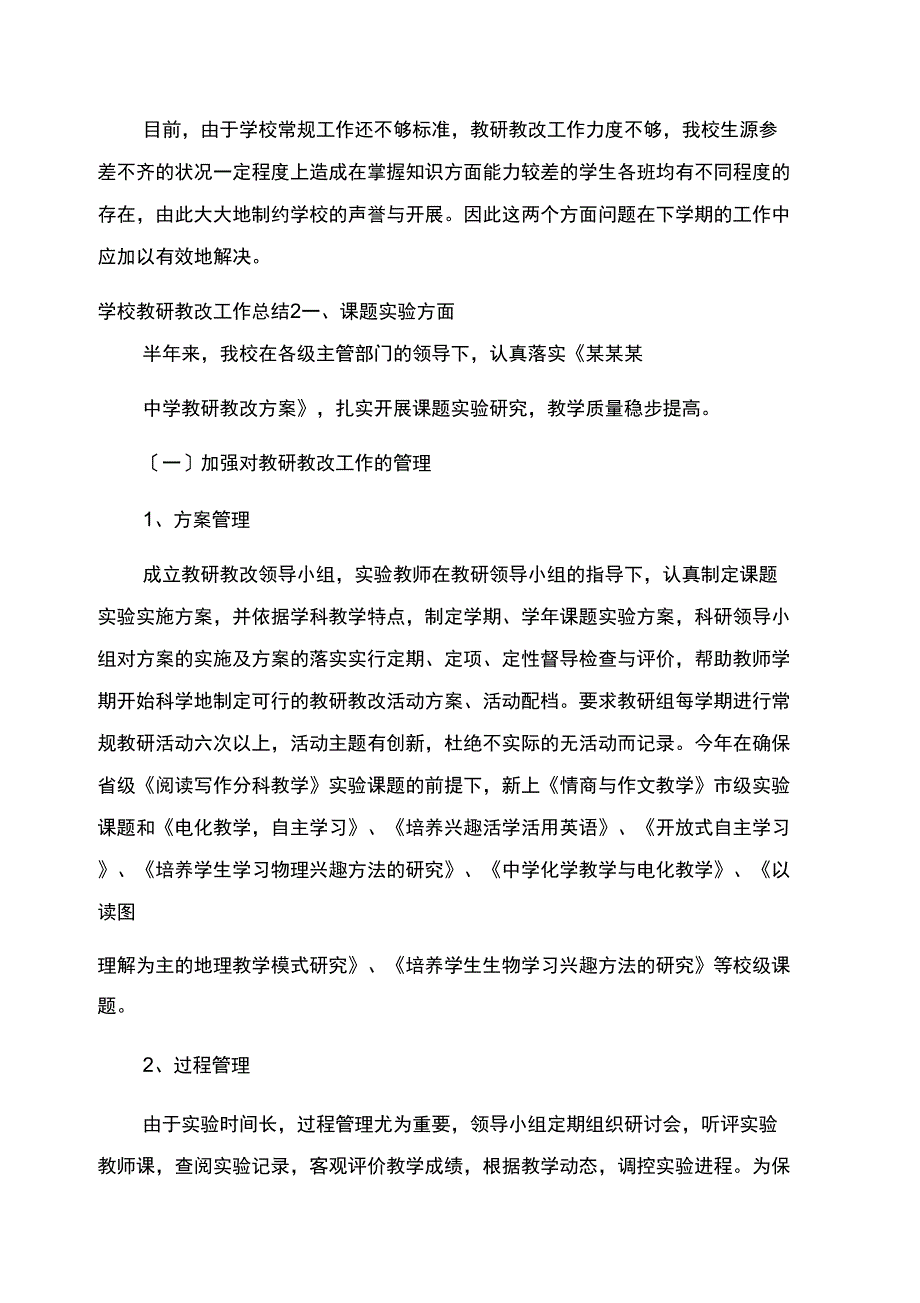 目前，由于学校常规工作还不够标准，教研教改工作力度不够，我校生源参差不齐的状况一定程度上造成在掌握知识方面能力较差的学生各班均有不同程度的存在，由此大大地制约学校的声誉与开展。因此这两个方面问题在下学期的工作中应加以有效地解决。

学校教研教改工作总结2一、课题实验方面

半年来，我校在各级主管部门的领导下，认真落实《某某某

中学教研教改方案》，扎实开展课题实验研究，教学质量稳步提高。

〔一〕加强对教研教改工作的管理

1、方案管理

成立教研教改领导小组，实验教师在教研领导小组的指导下，认真制定课题实验实施方案，并依据学科教学特点，制定学期、学年课题实验方案，科研领导小组对方案的实施及方案的落实实行定期、定项、定性督导检查与评价，帮助教师学期开始科学地制定可行的教研教改活动方案、活动配档。要求教研组每学期进行常规教研活动六次以上，活动主题有创新，杜绝不实际的无活动而记录。今年在确保省级《阅读写作分科教学》实验课题的前提下，新上《情商与作文教学》市级实验课题和《电化教学，自主学习》、《培养兴趣活学活用英语》、《开放式自主学习》、《培养学生学习物理兴趣方法的研究》、《中学化学教学与电化教学》、《以读图

理解为主的地理教学模式研究》、《培养学生生物学习兴趣方法的研究》等校级课题。

2、过程管理

由于实验时间长，过程管理尤为重要，领导小组定期组织研讨会，听评实验教师课，查阅实验记录，客观评价教学成绩，根据教学动态，调控实验进程。为保